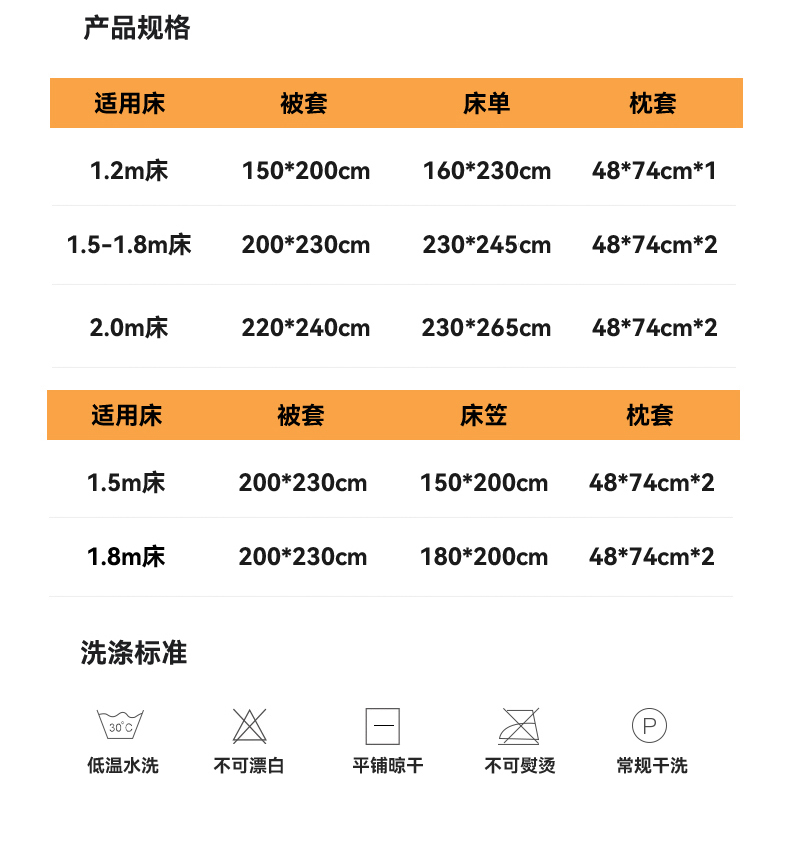 产品规格

| 适用床 | 被套 | 床单 | 枕套 |
|---|---|---|---|
| 1.2m床 | 150*200cm | 160*230cm | 48*74cm*1 |
| 1.5-1.8m床 | 200*230cm | 230*245cm | 48*74cm*2 |
| 2.0m床 | 220*240cm | 230*265cm | 48*74cm*2 |

| 适用床 | 被套 | 床笠 | 枕套 |
|---|---|---|---|
| 1.5m床 | 200*230cm | 150*200cm | 48*74cm*2 |
| 1.8m床 | 200*230cm | 180*200cm | 48*74cm*2 |

洗涤标准

30°C
低温水洗

不可漂白

平铺晾干

不可熨烫

P
常规干洗